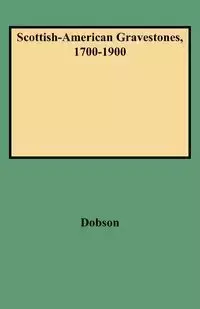 Scottish-American Gravestones, 1700-1900

Dobson